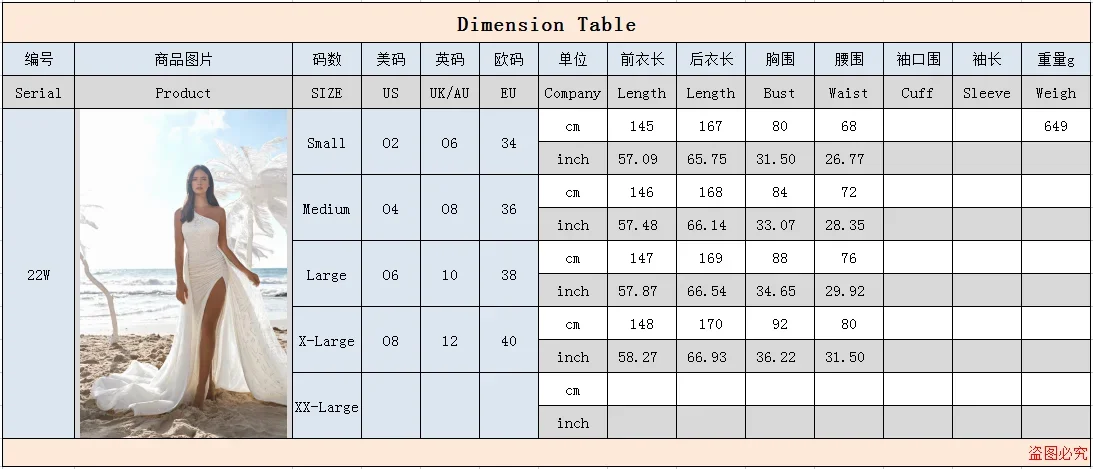 Dimension Table

| 编号 | 商品图片 | 码数 | 美码 | 英码 | 欧码 | 单位 | 前衣长 | 后衣长 | 胸围 | 腰围 | 袖口围 | 袖长 | 重量g |
|---|---|---|---|---|---|---|---|---|---|---|---|---|---|
| Serial | Product | SIZE | US | UK/AU | EU | Company | Length | Length | Bust | Waist | Cuff | Sleeve | Weigh |
| 22W | | Small | 02 | 06 | 34 | cm | 145 | 167 | 80 | 68 | | | 649 |
| | | | | | | inch | 57.09 | 65.75 | 31.50 | 26.77 | | | |
| | | Medium | 04 | 08 | 36 | cm | 146 | 168 | 84 | 72 | | | |
| | | | | | | inch | 57.48 | 66.14 | 33.07 | 28.35 | | | |
| | | Large | 06 | 10 | 38 | cm | 147 | 169 | 88 | 76 | | | |
| | | | | | | inch | 57.87 | 66.54 | 34.65 | 29.92 | | | |
| | | X-Large | 08 | 12 | 40 | cm | 148 | 170 | 92 | 80 | | | |
| | | | | | | inch | 58.27 | 66.93 | 36.22 | 31.50 | | | |
| | | XX-Large | | | | cm | | | | | | | |
| | | | | | | inch | | | | | | | |

盗图必究